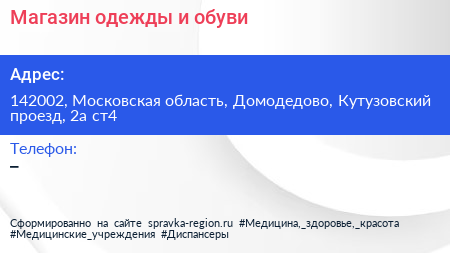 Магазин одежды и обуви

Адрес:

142002, Московская область, Домодедово, Кутузовский проезд, 2а ст4

Телефон:

–

Сформированно на сайте spravka-region.ru #Медицина,_здоровье,_красота #Медицинские_учреждения #Диспансеры